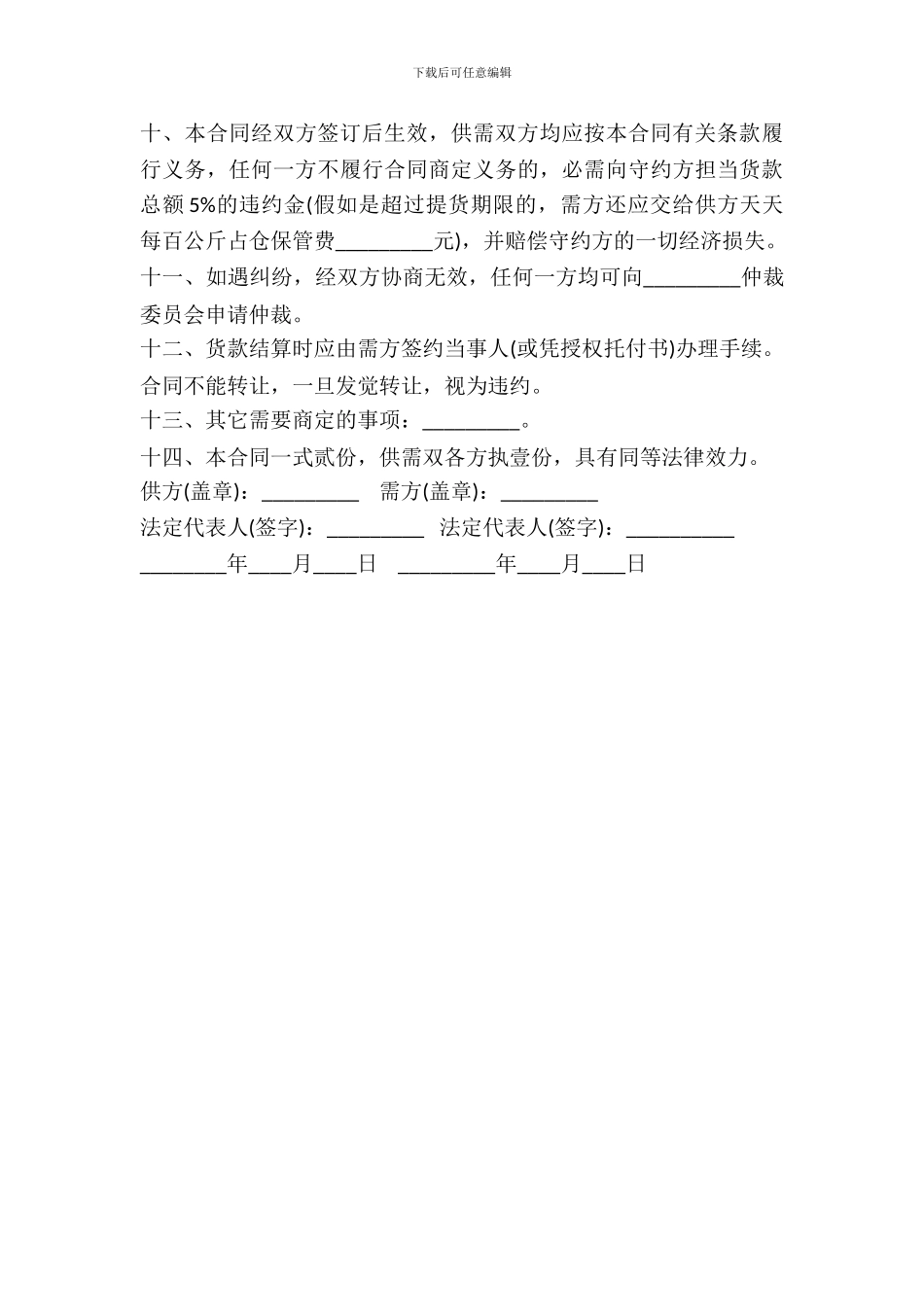 下载后可任意编辑

十、本合同经双方签订后生效，供需双方均应按本合同有关条款履行义务，任何一方不履行合同商定义务的，必需向守约方担当货款总额 5%的违约金(假如是超过提货期限的，需方还应交给供方天天每百公斤占仓保管费_________元)，并赔偿守约方的一切经济损失。

十一、如遇纠纷，经双方协商无效，任何一方均可向_________仲裁委员会申请仲裁。

十二、货款结算时应由需方签约当事人(或凭授权托付书)办理手续。合同不能转让，一旦发觉转让，视为违约。

十三、其它需要商定的事项：_________。

十四、本合同一式贰份，供需双各方执壹份，具有同等法律效力。

供方(盖章)：_________ 需方(盖章)：_________

法定代表人(签字)：_________ 法定代表人(签字)：__________

________年____月____日 _________年____月____日